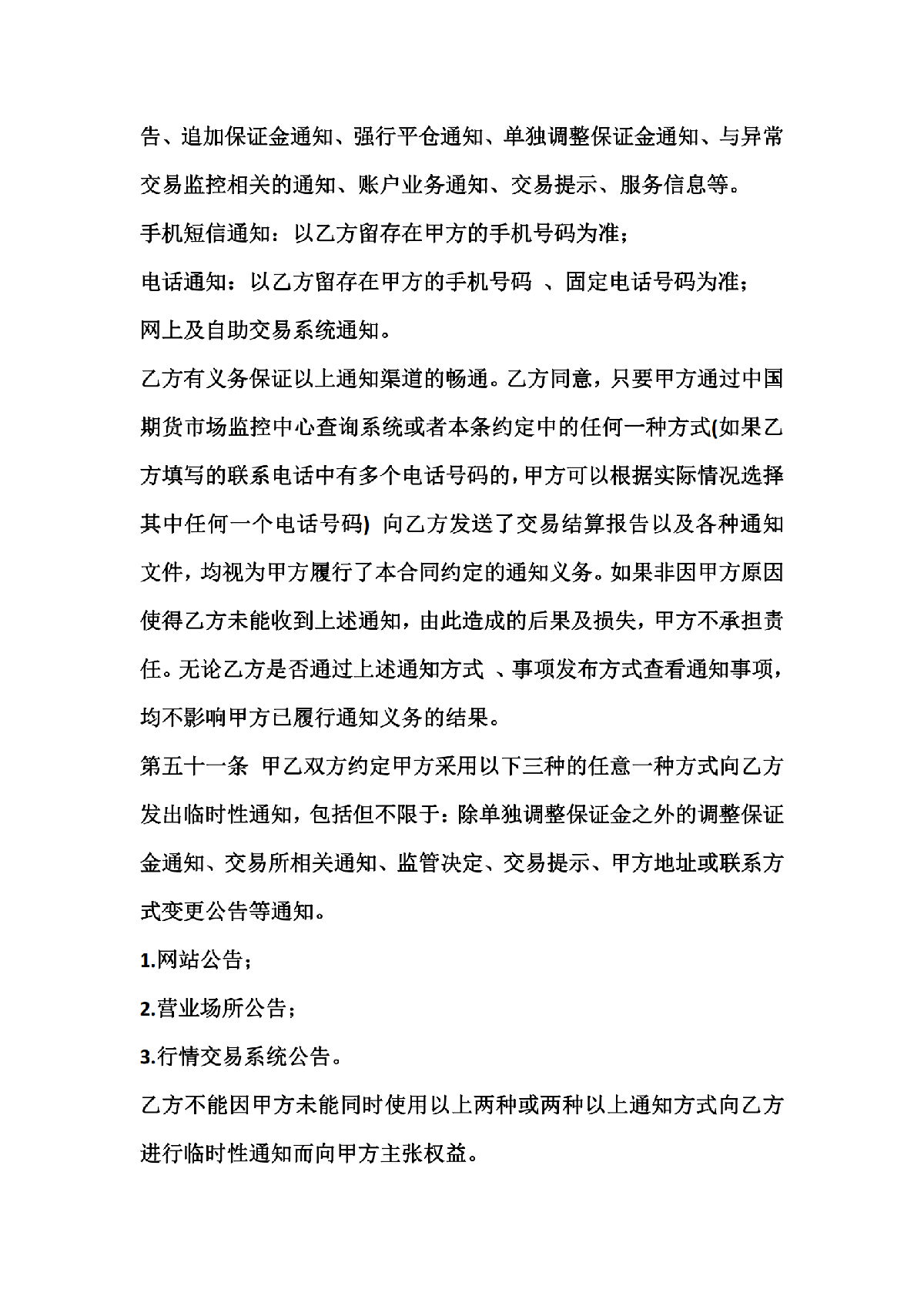 告、追加保证金通知、强行平仓通知、单独调整保证金通知、与异常交易监控相关的通知、账户业务通知、交易提示、服务信息等。

手机短信通知：以乙方留存在甲方的手机号码为准；

电话通知：以乙方留存在甲方的手机号码 、固定电话号码为准；

网上及自助交易系统通知。

乙方有义务保证以上通知渠道的畅通。乙方同意，只要甲方通过中国期货市场监控中心查询系统或者本条约定中的任何一种方式(如果乙方填写的联系电话中有多个电话号码的，甲方可以根据实际情况选择其中任何一个电话号码) 向乙方发送了交易结算报告以及各种通知文件，均视为甲方履行了本合同约定的通知义务。如果非因甲方原因使得乙方未能收到上述通知，由此造成的后果及损失，甲方不承担责任。无论乙方是否通过上述通知方式 、事项发布方式查看通知事项，均不影响甲方已履行通知义务的结果。

第五十一条 甲乙双方约定甲方采用以下三种的任意一种方式向乙方发出临时性通知，包括但不限于：除单独调整保证金之外的调整保证金通知、交易所相关通知、监管决定、交易提示、甲方地址或联系方式变更公告等通知。

1.网站公告；

2.营业场所公告；

3.行情交易系统公告。

乙方不能因甲方未能同时使用以上两种或两种以上通知方式向乙方进行临时性通知而向甲方主张权益。